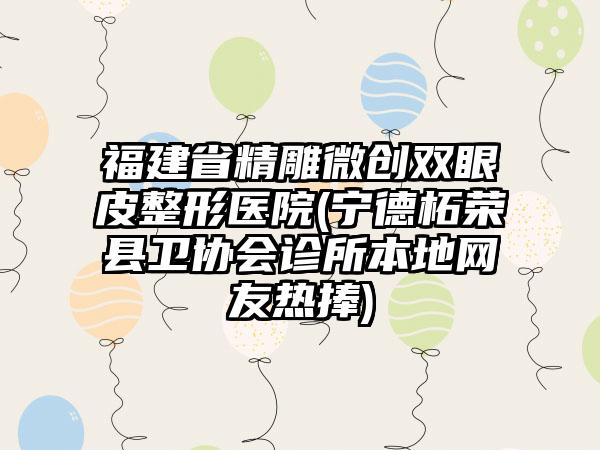 福建省精雕微创双眼皮整形医院(宁德柘荣县卫协会诊所本地网友热捧)